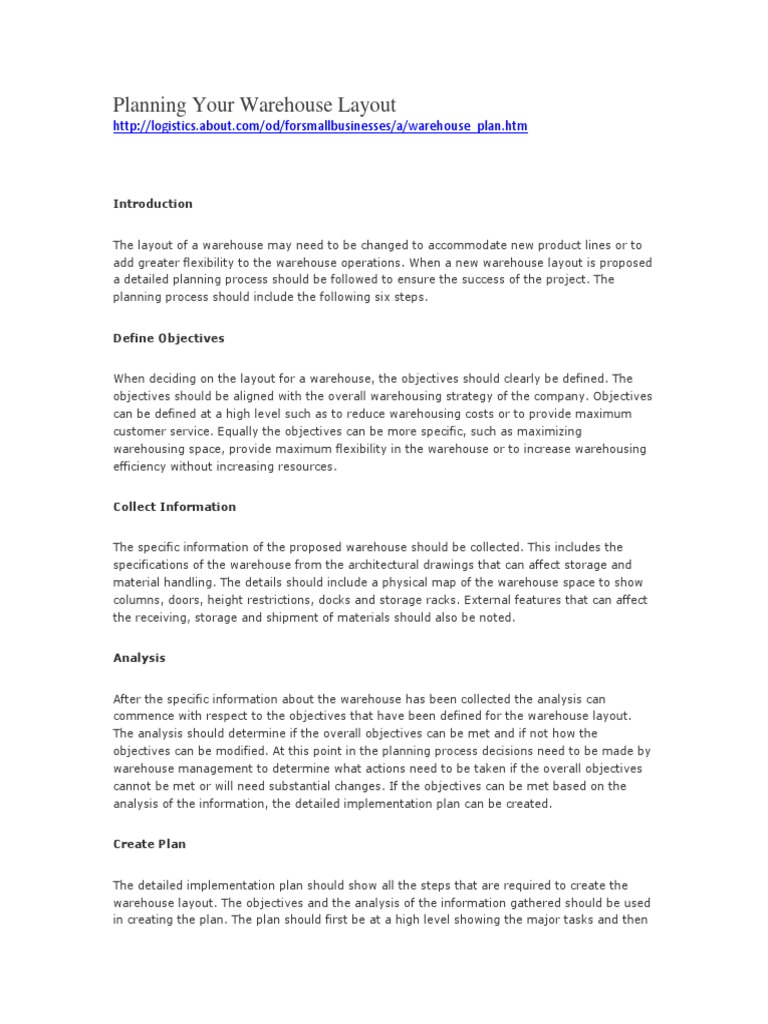 Planning Your Warehouse Layout
http://logistics.about.com/od/forsmallbusinesses/a/warehouse_plan.htm

Introduction

The layout of a warehouse may need to be changed to accommodate new product lines or to add greater flexibility to the warehouse operations. When a new warehouse layout is proposed a detailed planning process should be followed to ensure the success of the project. The planning process should include the following six steps.

Define Objectives

When deciding on the layout for a warehouse, the objectives should clearly be defined. The objectives should be aligned with the overall warehousing strategy of the company. Objectives can be defined at a high level such as to reduce warehousing costs or to provide maximum customer service. Equally the objectives can be more specific, such as maximizing warehousing space, provide maximum flexibility in the warehouse or to increase warehousing efficiency without increasing resources.

Collect Information

The specific information of the proposed warehouse should be collected. This includes the specifications of the warehouse from the architectural drawings that can affect storage and material handling. The details should include a physical map of the warehouse space to show columns, doors, height restrictions, docks and storage racks. External features that can affect the receiving, storage and shipment of materials should also be noted.

Analysis

After the specific information about the warehouse has been collected the analysis can commence with respect to the objectives that have been defined for the warehouse layout. The analysis should determine if the overall objectives can be met and if not how the objectives can be modified. At this point in the planning process decisions need to be made by warehouse management to determine what actions need to be taken if the overall objectives cannot be met or will need substantial changes. If the objectives can be met based on the analysis of the information, the detailed implementation plan can be created.

Create Plan

The detailed implementation plan should show all the steps that are required to create the warehouse layout. The objectives and the analysis of the information gathered should be used in creating the plan. The plan should first be at a high level showing the major tasks and then